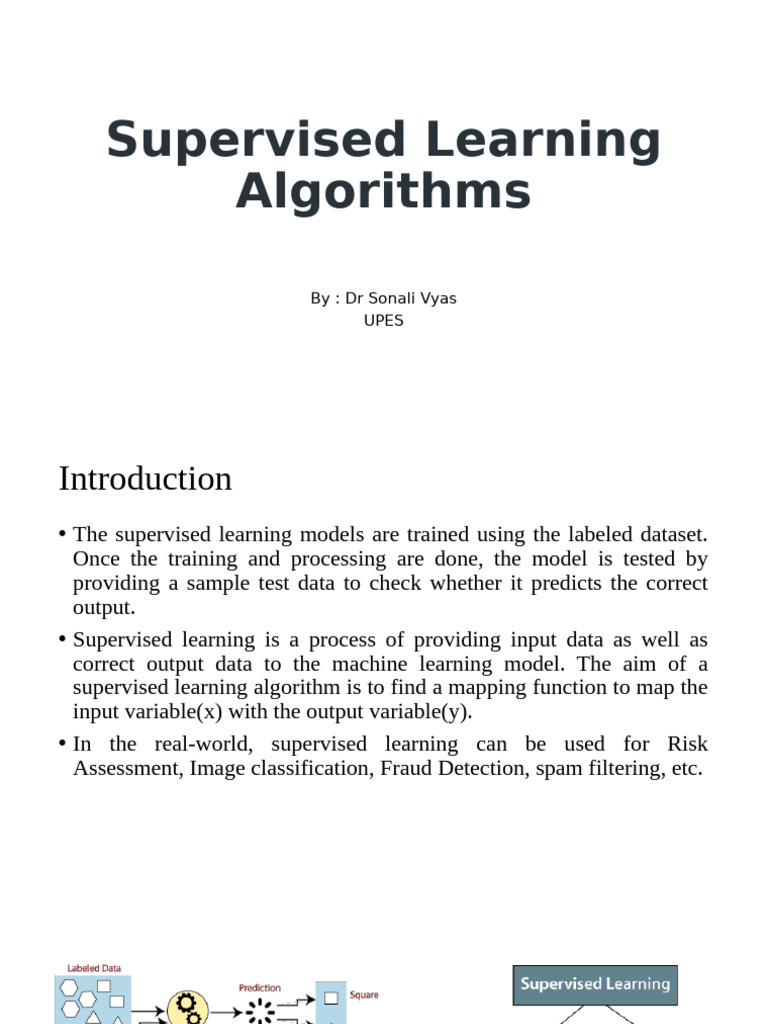 Supervised Learning Algorithms

By : Dr Sonali Vyas
UPES

Introduction

• The supervised learning models are trained using the labeled dataset. Once the training and processing are done, the model is tested by providing a sample test data to check whether it predicts the correct output.

• Supervised learning is a process of providing input data as well as correct output data to the machine learning model. The aim of a supervised learning algorithm is to find a mapping function to map the input variable(x) with the output variable(y).

• In the real-world, supervised learning can be used for Risk Assessment, Image classification, Fraud Detection, spam filtering, etc.

Labeled Data

Prediction

Square

Supervised Learning